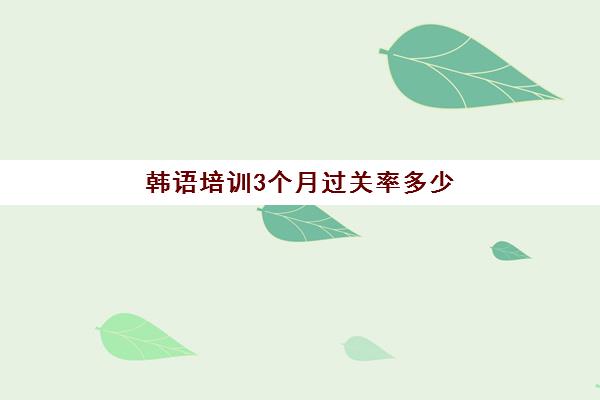 韩语培训3个月过关率多少